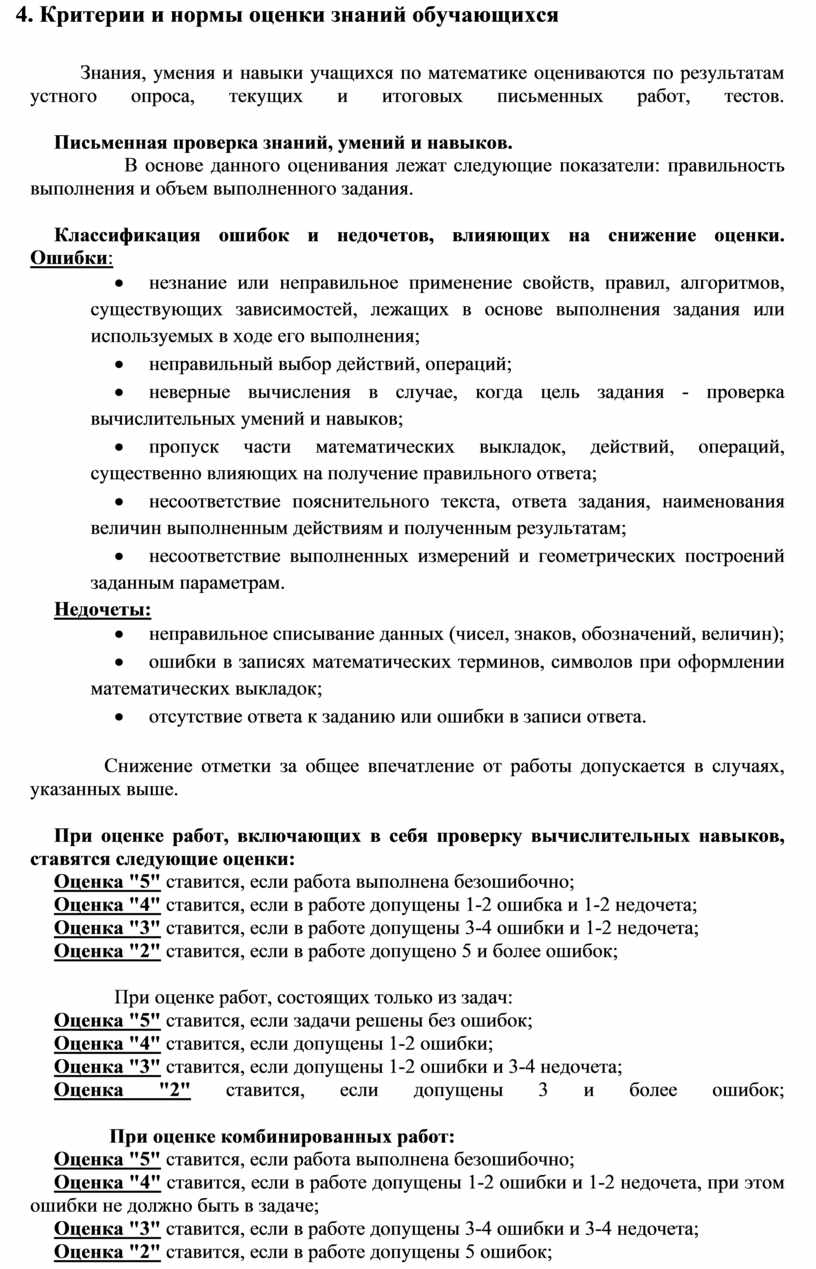 4. Критерии и нормы оценки знаний обучающихся

Знания, умения и навыки учащихся по математике оцениваются по результатам устного опроса, текущих и итоговых письменных работ, тестов.

Письменная проверка знаний, умений и навыков.

В основе данного оценивания лежат следующие показатели: правильность выполнения и объем выполненного задания.

Классификация ошибок и недочетов, влияющих на снижение оценки. Ошибки:

• незнание или неправильное применение свойств, правил, алгоритмов, существующих зависимостей, лежащих в основе выполнения задания или используемых в ходе его выполнения;

• неправильный выбор действий, операций;

• неверные вычисления в случае, когда цель задания - проверка вычислительных умений и навыков;

• пропуск части математических выкладок, действий, операций, существенно влияющих на получение правильного ответа;

• несоответствие пояснительного текста, ответа задания, наименования величин выполненным действиям и полученным результатам;

• несоответствие выполненных измерений и геометрических построений заданным параметрам.

Недочеты:

• неправильное списывание данных (чисел, знаков, обозначений, величин);

• ошибки в записях математических терминов, символов при оформлении математических выкладок;

• отсутствие ответа к заданию или ошибки в записи ответа.

Снижение отметки за общее впечатление от работы допускается в случаях, указанных выше.

При оценке работ, включающих в себя проверку вычислительных навыков, ставятся следующие оценки:
Оценка "5" ставится, если работа выполнена безошибочно;
Оценка "4" ставится, если в работе допущены 1-2 ошибка и 1-2 недочета;
Оценка "3" ставится, если в работе допущены 3-4 ошибки и 1-2 недочета;
Оценка "2" ставится, если в работе допущено 5 и более ошибок;

При оценке работ, состоящих только из задач:
Оценка "5" ставится, если задачи решены без ошибок;
Оценка "4" ставится, если допущены 1-2 ошибки;
Оценка "3" ставится, если допущены 1-2 ошибки и 3-4 недочета;
Оценка "2" ставится, если допущены 3 и более ошибок;

При оценке комбинированных работ:
Оценка "5" ставится, если работа выполнена безошибочно;
Оценка "4" ставится, если в работе допущены 1-2 ошибки и 1-2 недочета, при этом ошибки не должно быть в задаче;
Оценка "3" ставится, если в работе допущены 3-4 ошибки и 3-4 недочета;
Оценка "2" ставится, если в работе допущены 5 ошибок;